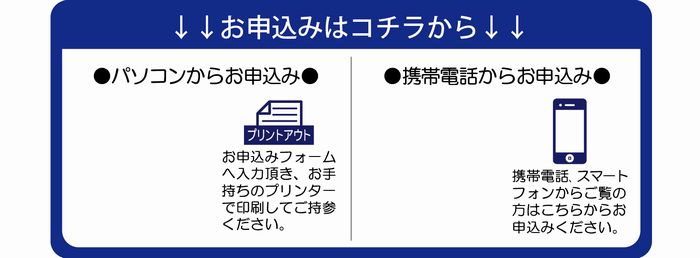 ↓↓お申込みはコチラから↓↓

●パソコンからお申込み●

プリントアウト

お申込みフォームへ入力頂き、お手持ちのプリンターで印刷してご持参ください。

●携帯電話からお申込み●

携帯電話、スマートフォンからご覧の方はこちらからお申込みください。